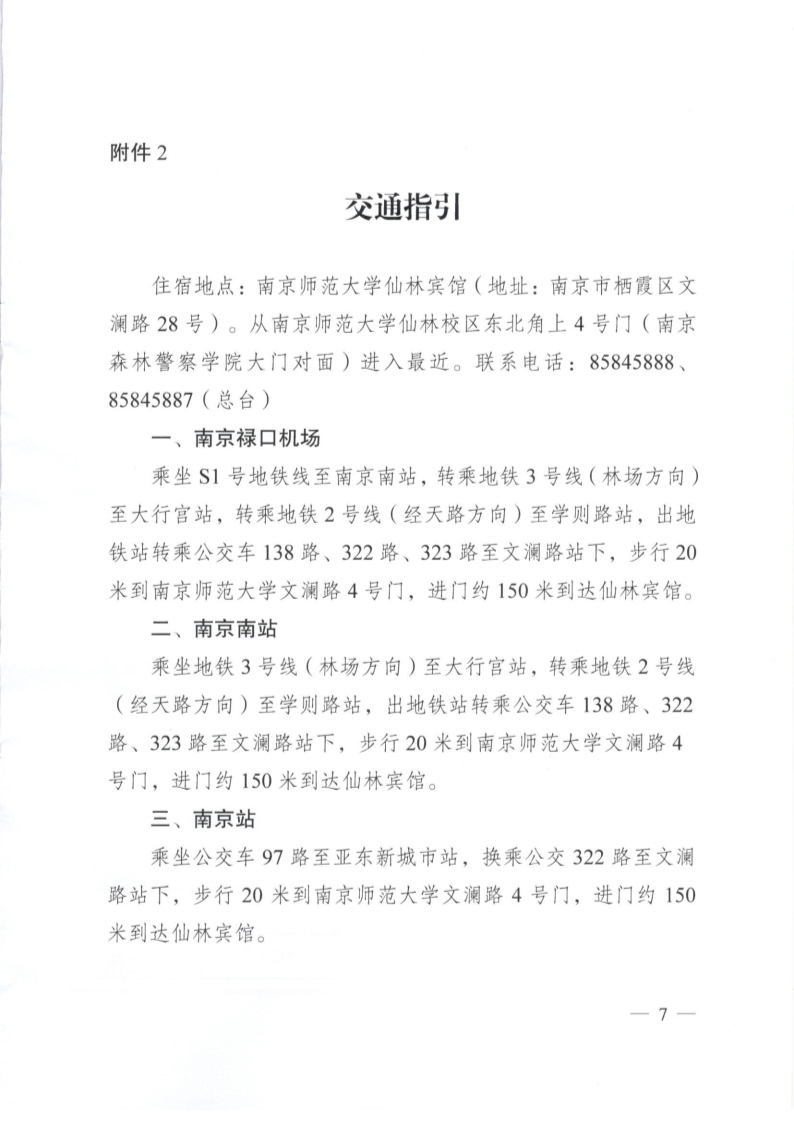 附件 2

交通指引

住宿地点：南京师范大学仙林宾馆（地址：南京市栖霞区文澜路 28 号）。从南京师范大学仙林校区东北角上 4 号门（南京森林警察学院大门对面）进入最近。联系电话：85845888、85845887（总台）

一、南京禄口机场

乘坐 S1 号地铁线至南京南站，转乘地铁 3 号线（林场方向）至大行宫站，转乘地铁 2 号线（经天路方向）至学则路站，出地铁站转乘公交车 138 路、322 路、323 路至文澜路站下，步行 20 米到南京师范大学文澜路 4 号门，进门约 150 米到达仙林宾馆。

二、南京南站

乘坐地铁 3 号线（林场方向）至大行宫站，转乘地铁 2 号线（经天路方向）至学则路站，出地铁站转乘公交车 138 路、322 路、323 路至文澜路站下，步行 20 米到南京师范大学文澜路 4 号门，进门约 150 米到达仙林宾馆。

三、南京站

乘坐公交车 97 路至亚东新城市站，换乘公交 322 路至文澜路站下，步行 20 米到南京师范大学文澜路 4 号门，进门约 150 米到达仙林宾馆。

— 7 —